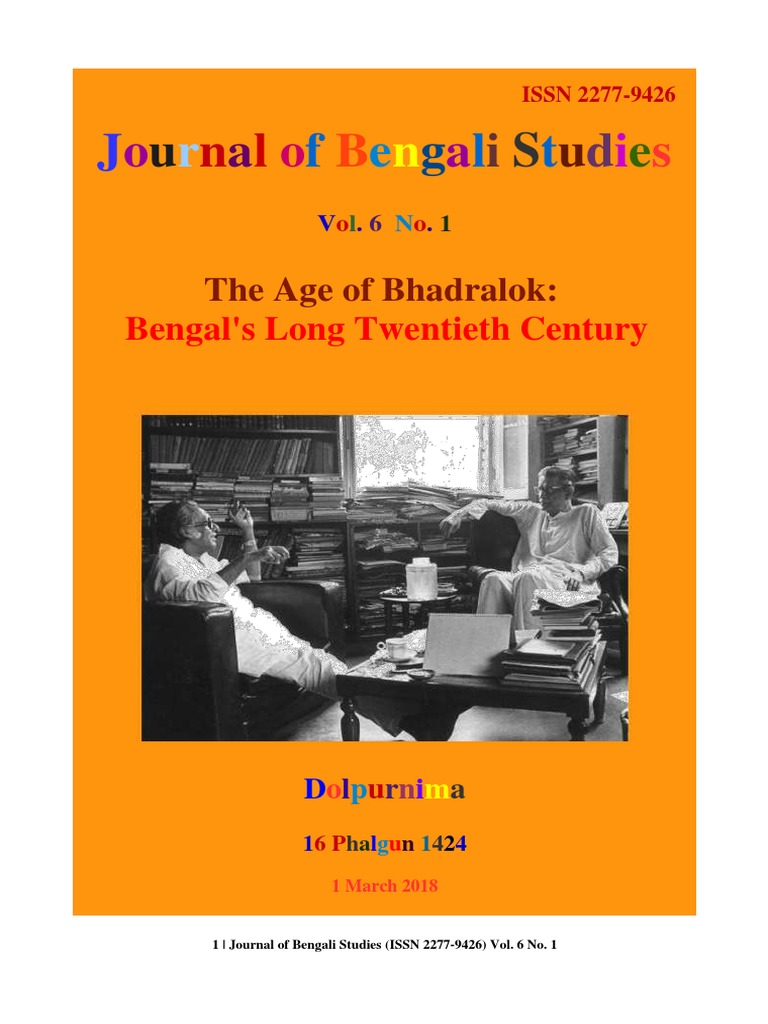 ISSN 2277-9426

Journal of Bengali Studies

Vol. 6 No. 1

The Age of Bhadralok:
Bengal's Long Twentieth Century

Dolpurnima

16 Phalgun 1424

1 March 2018

1 | Journal of Bengali Studies (ISSN 2277-9426) Vol. 6 No. 1